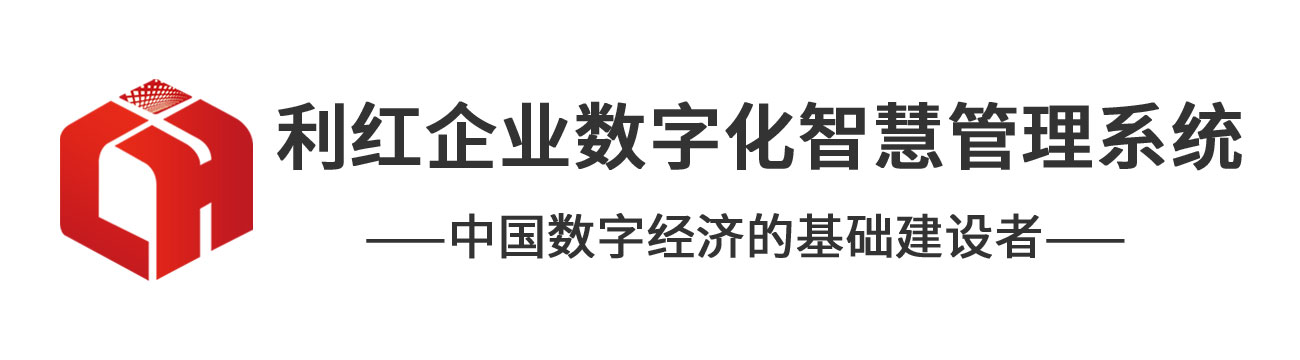 利红企业数字化智慧管理系统

——中国数字经济的基础建设者——